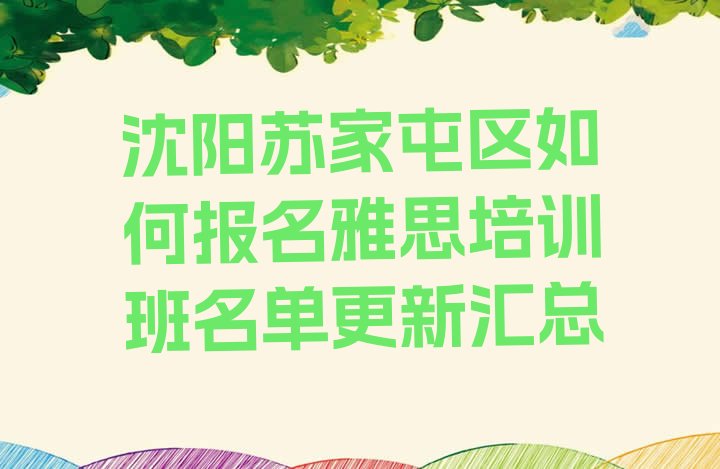 沈阳苏家屯区如何报名雅思培训班名单更新汇总